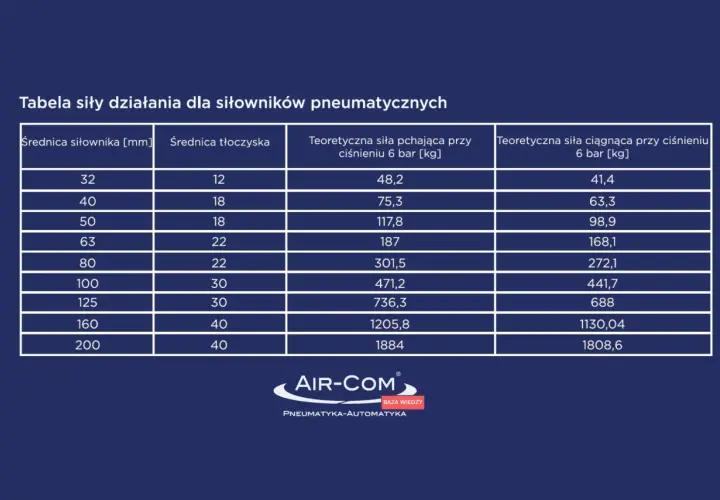 Tabela siły działania dla siłowników pneumatycznych

| Średnica siłownika [mm] | Średnica tłoczyska | Teoretyczna siła pchająca przy ciśnieniu 6 bar [kg] | Teoretyczna siła ciągnąca przy ciśnieniu 6 bar [kg] |
|---|---|---|---|
| 32 | 12 | 48,2 | 41,4 |
| 40 | 18 | 75,3 | 63,3 |
| 50 | 18 | 117,8 | 98,9 |
| 63 | 22 | 187 | 168,1 |
| 80 | 22 | 301,5 | 272,1 |
| 100 | 30 | 471,2 | 441,7 |
| 125 | 30 | 736,3 | 688 |
| 160 | 40 | 1205,8 | 1130,04 |
| 200 | 40 | 1884 | 1808,6 |

AIR-COM®
BAZA WIEDZY
PNEUMATYKA-AUTOMATYKA